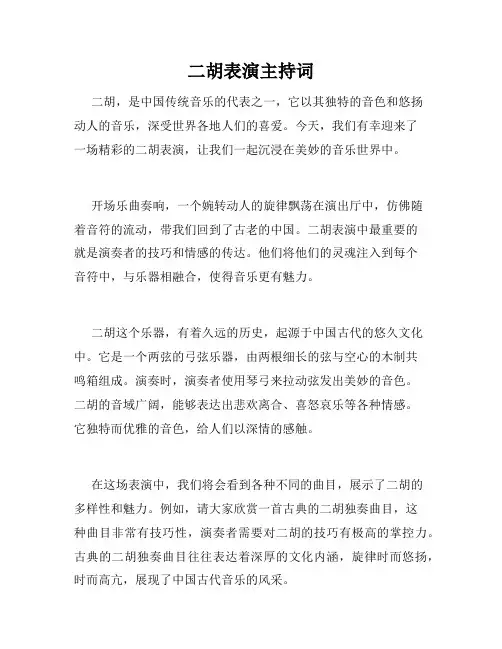 二胡表演主持词

二胡，是中国传统音乐的代表之一，它以其独特的音色和悠扬动人的音乐，深受世界各地人们的喜爱。今天，我们有幸迎来了一场精彩的二胡表演，让我们一起沉浸在美妙的音乐世界中。

开场乐曲奏响，一个婉转动人的旋律飘荡在演出厅中，仿佛随着音符的流动，带我们回到了古老的中国。二胡表演中最重要的就是演奏者的技巧和情感的传达。他们将他们的灵魂注入到每个音符中，与乐器相融合，使得音乐更有魅力。

二胡这个乐器，有着久远的历史，起源于中国古代的悠久文化中。它是一个两弦的弓弦乐器，由两根细长的弦与空心的木制共鸣箱组成。演奏时，演奏者使用琴弓来拉动弦发出美妙的音色。二胡的音域广阔，能够表达出悲欢离合、喜怒哀乐等各种情感。它独特而优雅的音色，给人们以深情的感触。

在这场表演中，我们将会看到各种不同的曲目，展示了二胡的多样性和魅力。例如，请大家欣赏一首古典的二胡独奏曲目，这种曲目非常有技巧性，演奏者需要对二胡的技巧有极高的掌控力。古典的二胡独奏曲目往往表达着深厚的文化内涵，旋律时而悠扬，时而高亢，展现了中国古代音乐的风采。